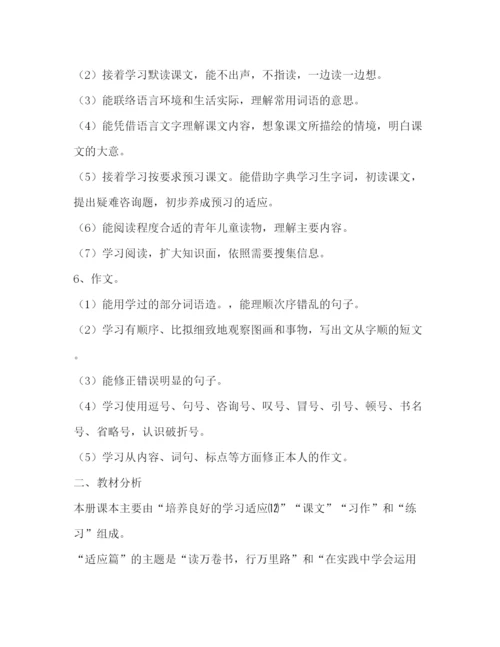 （2）接着学习默读课文，能不出声，不指读，一边读一边想。

（3）能联络语言环境和生活实际，理解常用词语的意思。

（4）能凭借语言文字理解课文内容，想象课文所描绘的情境，明白课文的大意。

（5）接着学习按要求预习课文。能借助字典学习生字词，初读课文，提出疑难咨询题，初步养成预习的适应。

（6）能阅读程度合适的青年儿童读物，理解主要内容。

（7）学习阅读，扩大知识面，依照需要搜集信息。

6、作文。

（1）能用学过的部分词语造。，能理顺次序错乱的句子。

（2）学习有顺序、比拟细致地观察图画和事物，写出文从字顺的短文。

（3）能修正错误明显的句子。

（4）学习使用逗号、句号、咨询号、叹号、冒号、引号、顿号、书名号、省略号，认识破折号。

（5）学习从内容、词句、标点等方面修正本人的作文。

二、教材分析

本册课本主要由“培养良好的学习适应⑿”“课文”“习作”和“练习”组成。

“适应篇”的主题是“读万卷书，行万里路”和“在实践中学会运用